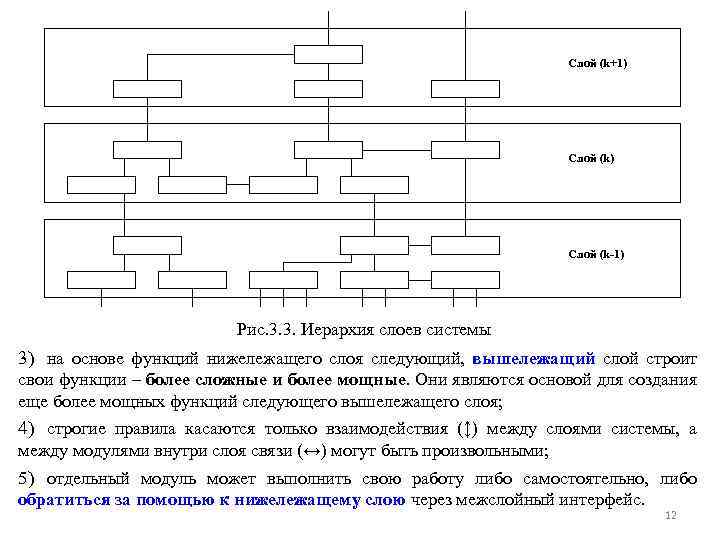 Слой (k+1)

Слой (k)

Слой (k-1)

Рис.3.3. Иерархия слоев системы

3) на основе функций нижележащего слоя следующий, вышележащий слой строит свои функции – более сложные и более мощные. Они являются основой для создания еще более мощных функций следующего вышележащего слоя;

4) строгие правила касаются только взаимодействия (↕) между слоями системы, а между модулями внутри слоя связи (↔) могут быть произвольными;

5) отдельный модуль может выполнить свою работу либо самостоятельно, либо обратиться за помощью к нижележащему слою через межслойный интерфейс.

12